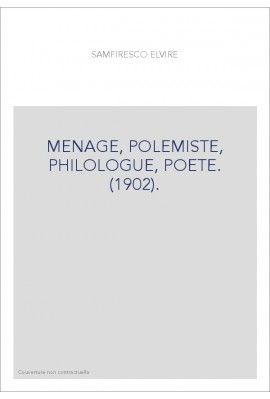 SAMFIRESCO ELVIRE

MENAGE, POLEMISTE, PHILOLOGUE, POETE. (1902).

Couverture non contractuelle